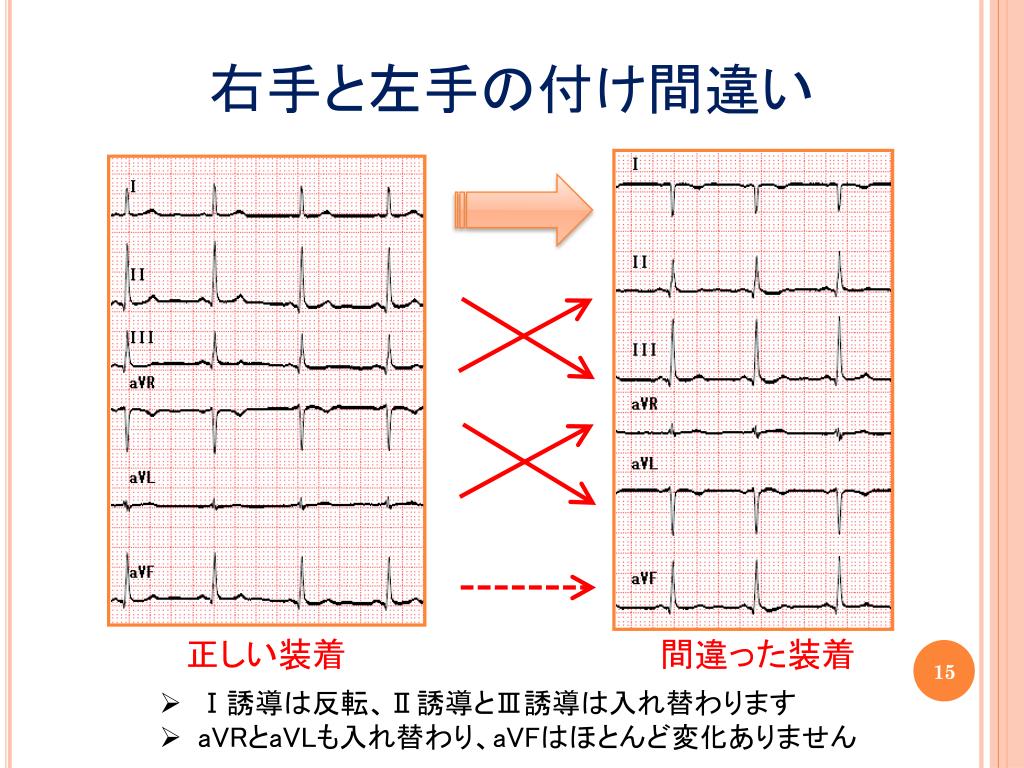 右手と左手の付け間違い

I

II

III

aVR

aVL

aVF

I

II

III

aVR

aVL

aVF

正しい装着

間違った装着

15

➢ Ⅰ誘導は反転、Ⅱ誘導とⅢ誘導は入れ替わります
➢ aVRとaVLも入れ替わり、aVFはほとんど変化ありません